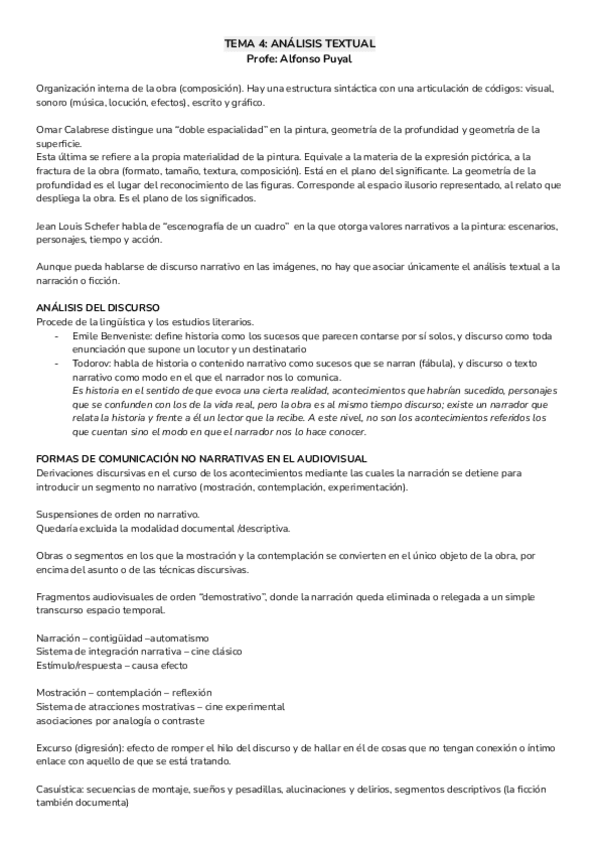 TEMA 4: ANÁLISIS TEXTUAL
Profe: Alfonso Puyal

Organización interna de la obra (composición). Hay una estructura sintáctica con una articulación de códigos: visual, sonoro (música, locución, efectos), escrito y gráfico.

Omar Calabrese distingue una "doble espacialidad" en la pintura, geometría de la profundidad y geometría de la superficie.
Esta última se refiere a la propia materialidad de la pintura. Equivale a la materia de la expresión pictórica, a la fractura de la obra (formato, tamaño, textura, composición). Está en el plano del significante. La geometría de la profundidad es el lugar del reconocimiento de las figuras. Corresponde al espacio ilusorio representado, al relato que despliega la obra. Es el plano de los significados.

Jean Louis Schefer habla de "escenografía de un cuadro" en la que otorga valores narrativos a la pintura: escenarios, personajes, tiempo y acción.

Aunque pueda hablarse de discurso narrativo en las imágenes, no hay que asociar únicamente el análisis textual a la narración o ficción.

ANÁLISIS DEL DISCURSO
Procede de la lingüística y los estudios literarios.
- Emile Benveniste: define historia como los sucesos que parecen contarse por sí solos, y discurso como toda enunciación que supone un locutor y un destinatario
- Todorov: habla de historia o contenido narrativo como sucesos que se narran (fábula), y discurso o texto narrativo como modo en el que el narrador nos lo comunica.
Es historia en el sentido de que evoca una cierta realidad, acontecimientos que habrían sucedido, personajes que se confunden con los de la vida real, pero la obra es al mismo tiempo discurso; existe un narrador que relata la historia y frente a él un lector que la recibe. A este nivel, no son los acontecimientos referidos los que cuentan sino el modo en que el narrador nos lo hace conocer.

FORMAS DE COMUNICACIÓN NO NARRATIVAS EN EL AUDIOVISUAL
Derivaciones discursivas en el curso de los acontecimientos mediante las cuales la narración se detiene para introducir un segmento no narrativo (mostración, contemplación, experimentación).

Suspensiones de orden no narrativo.
Quedaría excluida la modalidad documental /descriptiva.

Obras o segmentos en los que la mostración y la contemplación se convierten en el único objeto de la obra, por encima del asunto o de las técnicas discursivas.

Fragmentos audiovisuales de orden "demostrativo", donde la narración queda eliminada o relegada a un simple transcurso espacio temporal.

Narración – contigüidad –automatismo
Sistema de integración narrativa – cine clásico
Estímulo/respuesta – causa efecto

Mostración – contemplación – reflexión
Sistema de atracciones mostrativas – cine experimental
asociaciones por analogía o contraste

Excurso (digresión): efecto de romper el hilo del discurso y de hallar en él de cosas que no tengan conexión o íntimo enlace con aquello de que se está tratando.

Casuística: secuencias de montaje, sueños y pesadillas, alucinaciones y delirios, segmentos descriptivos (la ficción también documenta)